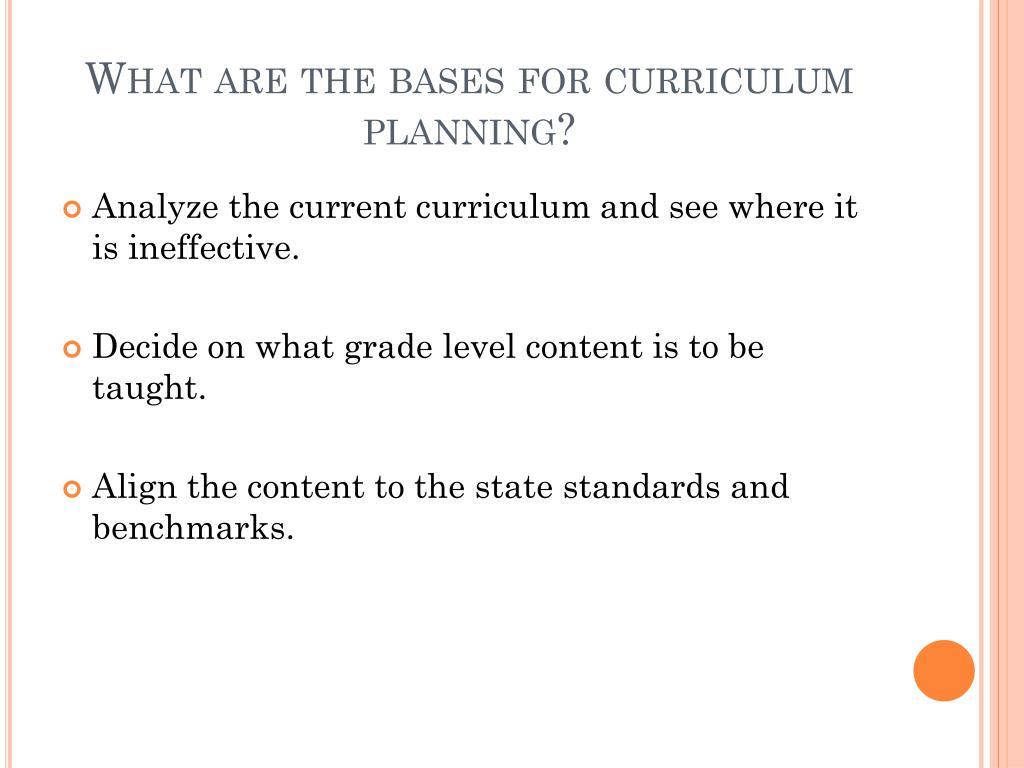 WHAT ARE THE BASES FOR CURRICULUM PLANNING?

Analyze the current curriculum and see where it is ineffective.

Decide on what grade level content is to be taught.

Align the content to the state standards and benchmarks.